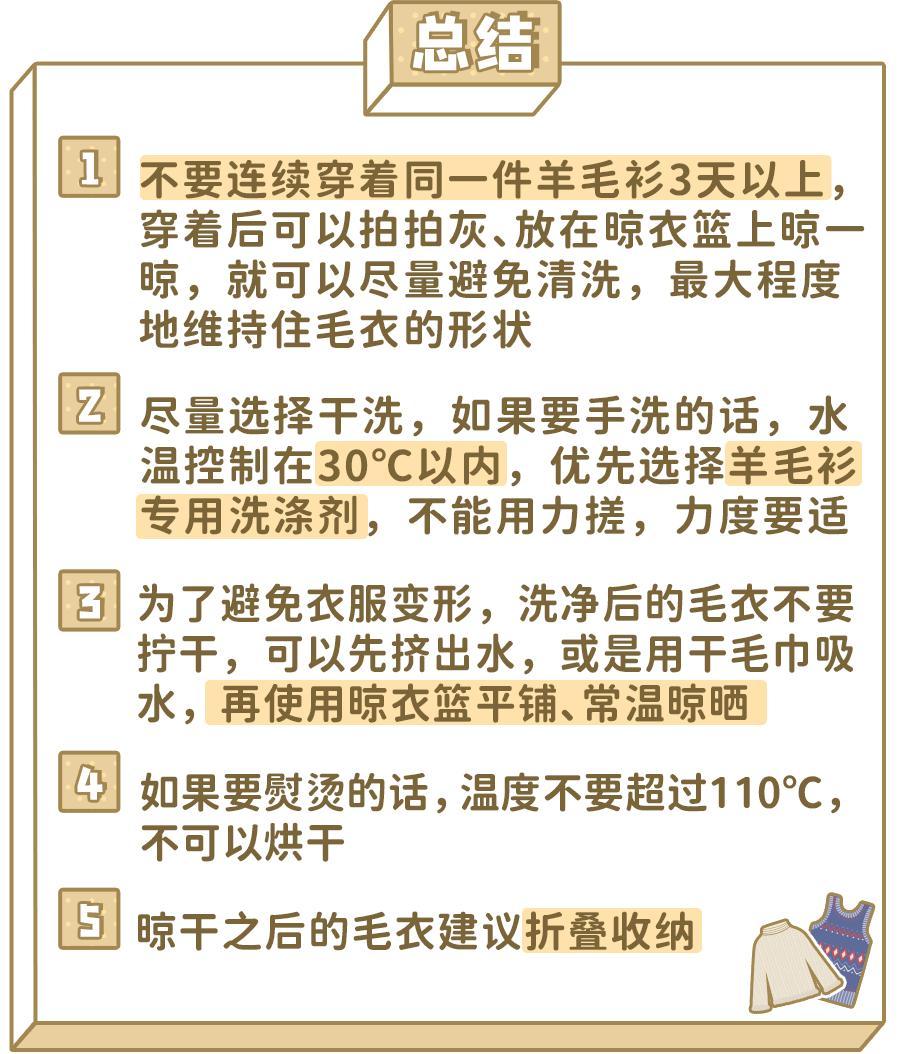 总结

1 不要连续穿着同一件羊毛衫3天以上，穿着后可以拍拍灰、放在晾衣篮上晾一晾，就可以尽量避免清洗，最大程度地维持住毛衣的形状

2 尽量选择干洗，如果要手洗的话，水温控制在30℃以内，优先选择羊毛衫专用洗涤剂，不能用力搓，力度要适

3 为了避免衣服变形，洗净后的毛衣不要拧干，可以先挤出水，或是用干毛巾吸水，再使用晾衣篮平铺、常温晾晒

4 如果要熨烫的话，温度不要超过110℃，不可以烘干

5 晾干之后的毛衣建议折叠收纳